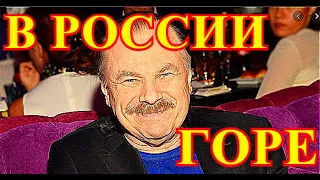 В РОССИИ
ГОРЕ